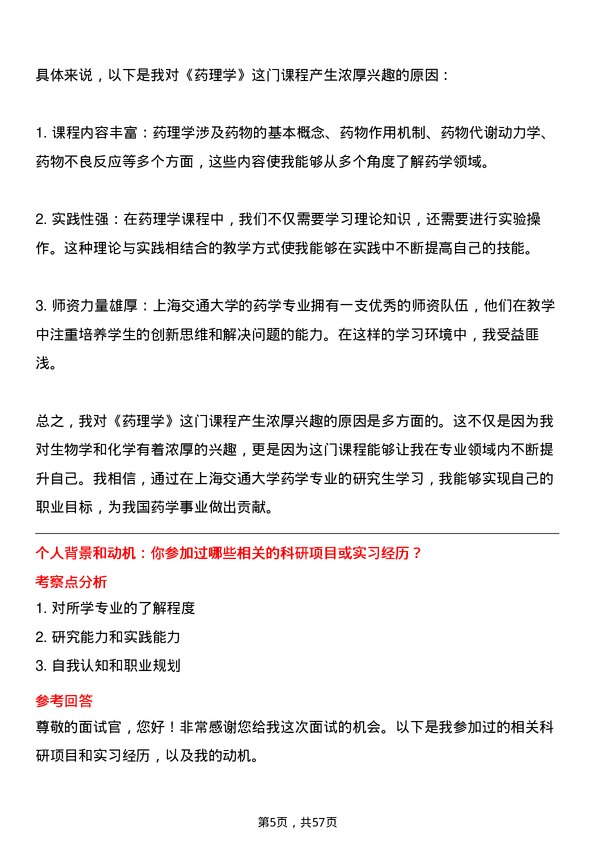 具体来说，以下是我对《药理学》这门课程产生浓厚兴趣的原因：

1. 课程内容丰富：药理学涉及药物的基本概念、药物作用机制、药物代谢动力学、药物不良反应等多个方面，这些内容使我能够从多个角度了解药学领域。

2. 实践性强：在药理学课程中，我们不仅需要学习理论知识，还需要进行实验操作。这种理论与实践相结合的教学方式使我能够在实践中不断提高自己的技能。

3. 师资力量雄厚：上海交通大学的药学专业拥有一支优秀的师资队伍，他们在教学中注重培养学生的创新思维和解决问题的能力。在这样的学习环境中，我受益匪浅。

总之，我对《药理学》这门课程产生浓厚兴趣的原因是多方面的。这不仅是因为我对生物学和化学有着浓厚的兴趣，更是因为这门课程能够让我在专业领域内不断提升自己。我相信，通过在上海交通大学药学专业的研究生学习，我能够实现自己的职业目标，为我国药学事业做出贡献。

个人背景和动机：你参加过哪些相关的科研项目或实习经历？

考察点分析

1. 对所学专业的了解程度

2. 研究能力和实践能力

3. 自我认知和职业规划

参考回答

尊敬的面试官，您好！非常感谢您给我这次面试的机会。以下是我参加过的相关科研项目和实习经历，以及我的动机。

第5页，共57页